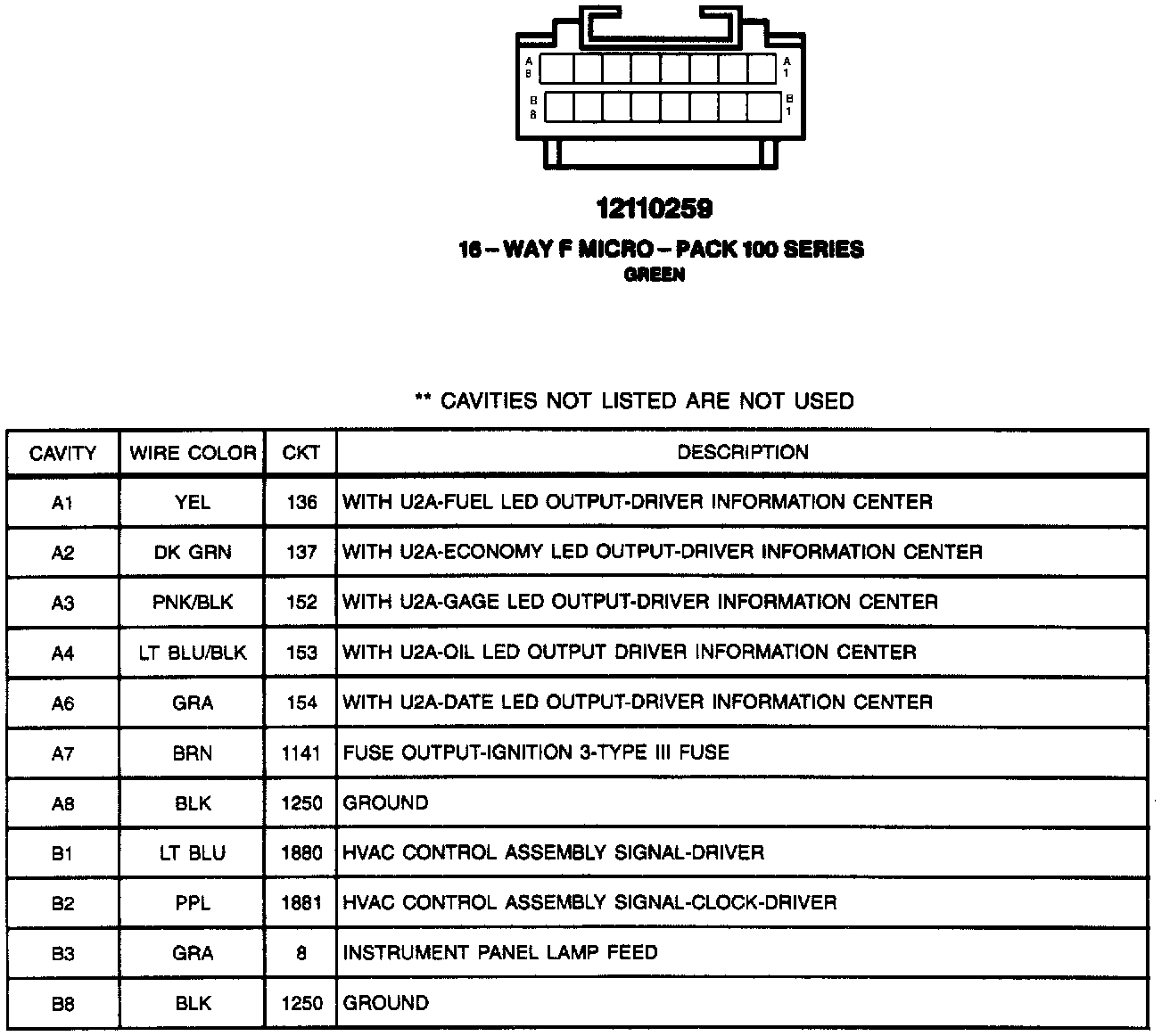 A
8

A
1

B
8

B
1

12110259

16 – WAY F MICRO – PACK 100 SERIES
GREEN

** CAVITIES NOT LISTED ARE NOT USED

| CAVITY | WIRE COLOR | CKT | DESCRIPTION |
|---|---|---|---|
| A1 | YEL | 136 | WITH U2A-FUEL LED OUTPUT-DRIVER INFORMATION CENTER |
| A2 | DK GRN | 137 | WITH U2A-ECONOMY LED OUTPUT-DRIVER INFORMATION CENTER |
| A3 | PNK/BLK | 152 | WITH U2A-GAGE LED OUTPUT-DRIVER INFORMATION CENTER |
| A4 | LT BLU/BLK | 153 | WITH U2A-OIL LED OUTPUT DRIVER INFORMATION CENTER |
| A6 | GRA | 154 | WITH U2A-DATE LED OUTPUT-DRIVER INFORMATION CENTER |
| A7 | BRN | 1141 | FUSE OUTPUT-IGNITION 3-TYPE III FUSE |
| A8 | BLK | 1250 | GROUND |
| B1 | LT BLU | 1880 | HVAC CONTROL ASSEMBLY SIGNAL-DRIVER |
| B2 | PPL | 1881 | HVAC CONTROL ASSEMBLY SIGNAL-CLOCK-DRIVER |
| B3 | GRA | 8 | INSTRUMENT PANEL LAMP FEED |
| B8 | BLK | 1250 | GROUND |